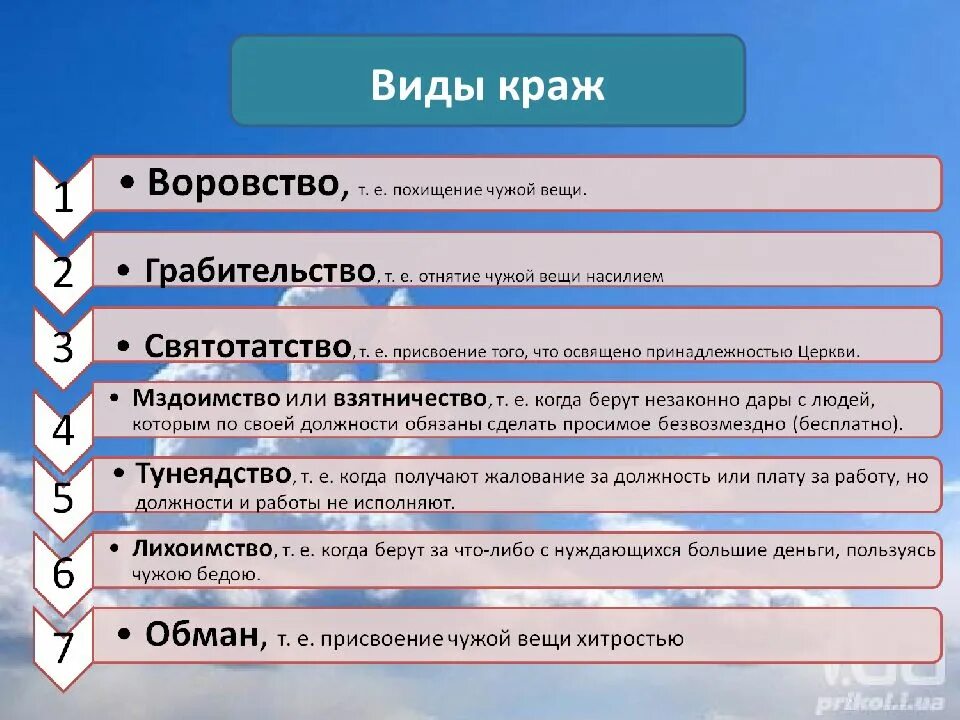 Виды краж

1
• Воровство, т. е. похищение чужой вещи.

2
• Грабительство, т. е. отнятие чужой вещи насилием

3
• Святотатство, т. е. присвоение того, что освящено принадлежностью Церкви.

4
• Мздоимство или взятничество, т. е. когда берут незаконно дары с людей, которым по своей должности обязаны сделать просимое безвозмездно (бесплатно).

5
• Тунеядство, т. е. когда получают жалование за должность или плату за работу, но должности и работы не исполняют.

6
• Лихоимство, т. е. когда берут за что-либо с нуждающихся большие деньги, пользуясь чужою бедою.

7
• Обман, т. е. присвоение чужой вещи хитростью

prikol.i.ua